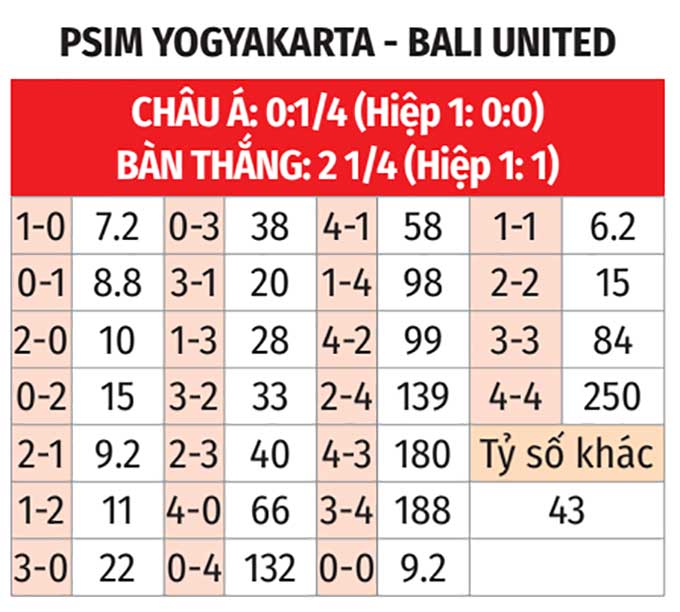 PSIM YOGYAKARTA - BALI UNITED

CHÂU Á: 0:1/4 (Hiệp 1: 0:0)
BÀN THẮNG: 2 1/4 (Hiệp 1: 1)

| 1-0 | 7.2 | 0-3 | 38 | 4-1 | 58 | 1-1 | 6.2 |
|---|---|---|---|---|---|---|---|
| 0-1 | 8.8 | 3-1 | 20 | 1-4 | 98 | 2-2 | 15 |
| 2-0 | 10 | 1-3 | 28 | 4-2 | 99 | 3-3 | 84 |
| 0-2 | 15 | 3-2 | 33 | 2-4 | 139 | 4-4 | 250 |
| 2-1 | 9.2 | 2-3 | 40 | 4-3 | 180 | Tỷ số khác | |
| 1-2 | 11 | 4-0 | 66 | 3-4 | 188 | 43 | |
| 3-0 | 22 | 0-4 | 132 | 0-0 | 9.2 | | |